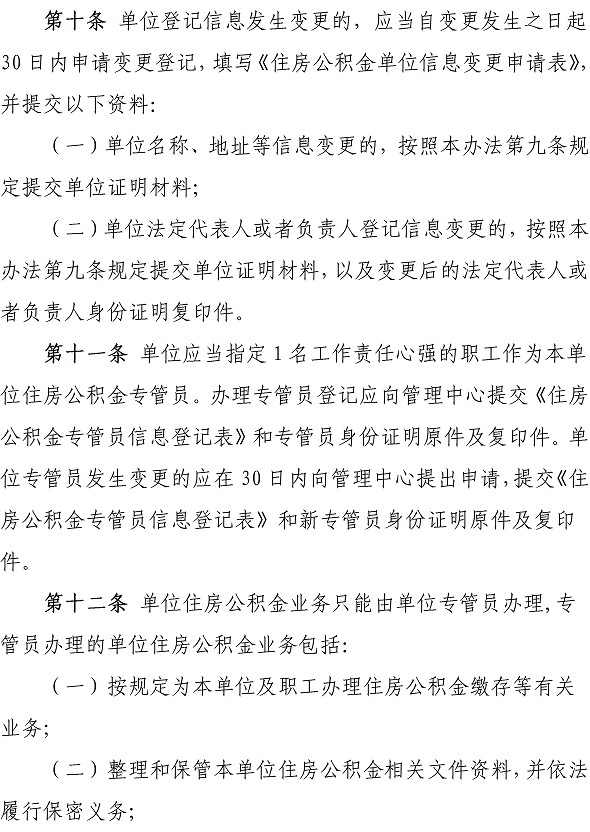 第十条　单位登记信息发生变更的，应当自变更发生之日起30日内申请变更登记，填写《住房公积金单位信息变更申请表》，并提交以下资料：

（一）单位名称、地址等信息变更的，按照本办法第九条规定提交单位证明材料；

（二）单位法定代表人或者负责人登记信息变更的，按照本办法第九条规定提交单位证明材料，以及变更后的法定代表人或者负责人身份证明复印件。

第十一条　单位应当指定1名工作责任心强的职工作为本单位住房公积金专管员。办理专管员登记应向管理中心提交《住房公积金专管员信息登记表》和专管员身份证明原件及复印件。单位专管员发生变更的应在30日内向管理中心提出申请，提交《住房公积金专管员信息登记表》和新专管员身份证明原件及复印件。

第十二条　单位住房公积金业务只能由单位专管员办理，专管员办理的单位住房公积金业务包括：

（一）按规定为本单位及职工办理住房公积金缴存等有关业务；

（二）整理和保管本单位住房公积金相关文件资料，并依法履行保密义务；